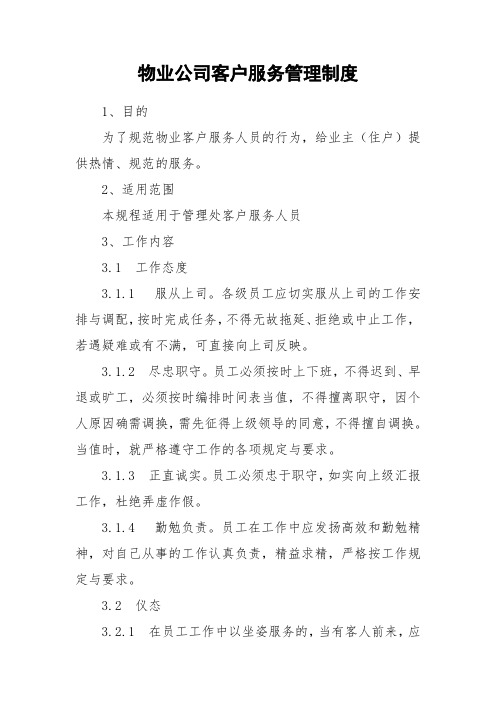 物业公司客户服务管理制度

1、目的

为了规范物业客户服务人员的行为，给业主（住户）提供热情、规范的服务。

2、适用范围

本规程适用于管理处客户服务人员

3、工作内容

3.1　工作态度

3.1.1　服从上司。各级员工应切实服从上司的工作安排与调配，按时完成任务，不得无故拖延、拒绝或中止工作，若遇疑难或有不满，可直接向上司反映。

3.1.2　尽忠职守。员工必须按时上下班，不得迟到、早退或旷工，必须按时编排时间表当值，不得擅离职守，因个人原因确需调换，需先征得上级领导的同意，不得擅自调换。当值时，就严格遵守工作的各项规定与要求。

3.1.3　正直诚实。员工必须忠于职守，如实向上级汇报工作，杜绝弄虚作假。

3.1.4　勤勉负责。员工在工作中应发扬高效和勤勉精神，对自己从事的工作认真负责，精益求精，严格按工作规定与要求。

3.2　仪态

3.2.1　在员工工作中以坐姿服务的，当有客人前来，应